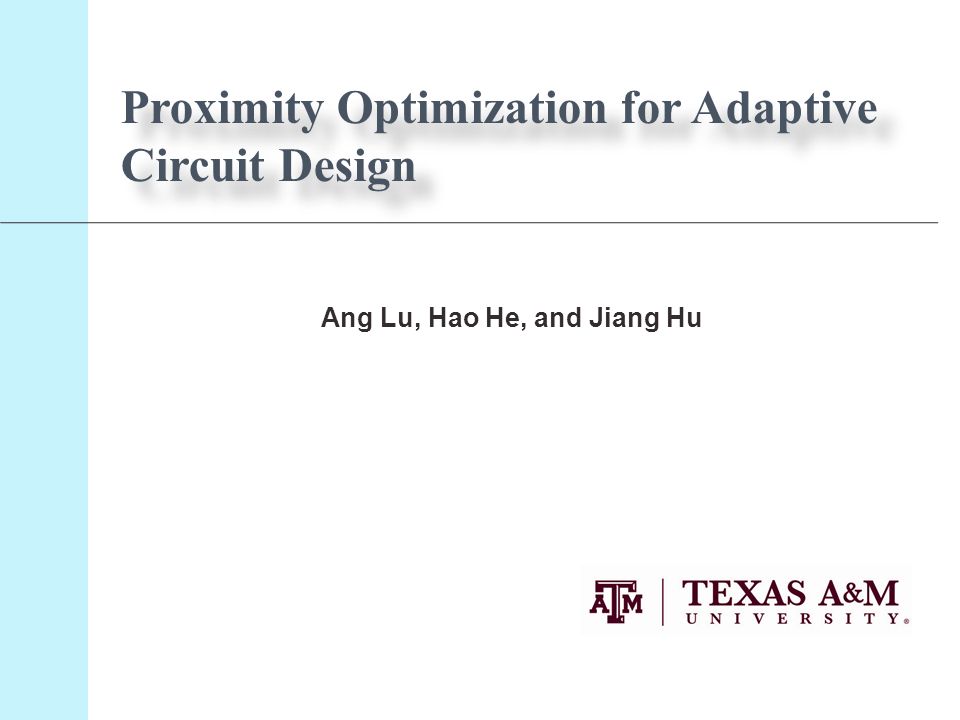 Proximity Optimization for Adaptive Circuit Design

Ang Lu, Hao He, and Jiang Hu

ATM | TEXAS A&M UNIVERSITY®